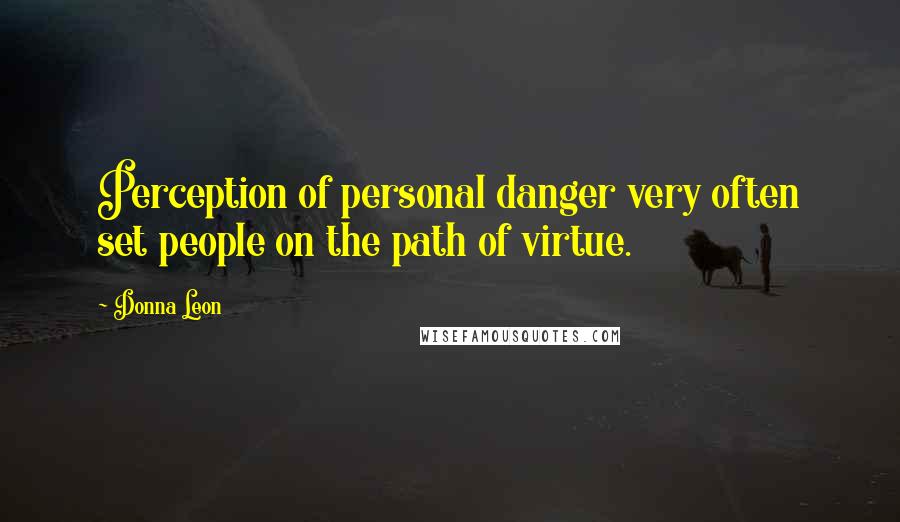 Perception of personal danger very often set people on the path of virtue.

~ Donna Leon

WISEFAMOUSQUOTES.COM